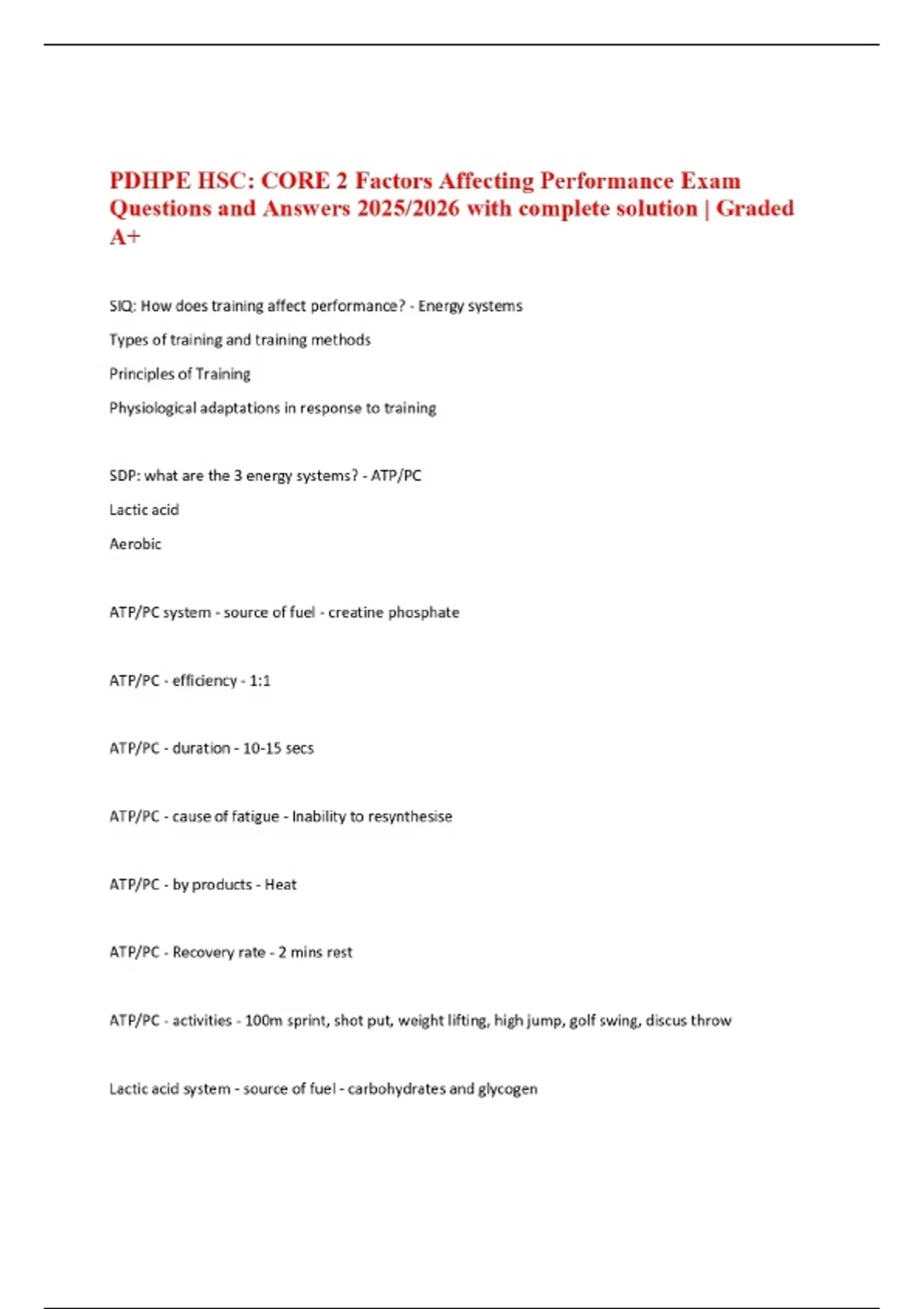 PDHPE HSC: CORE 2 Factors Affecting Performance Exam Questions and Answers 2025/2026 with complete solution | Graded A+

SIQ: How does training affect performance? - Energy systems

Types of training and training methods

Principles of Training

Physiological adaptations in response to training

SDP: what are the 3 energy systems? - ATP/PC

Lactic acid

Aerobic

ATP/PC system - source of fuel - creatine phosphate

ATP/PC - efficiency - 1:1

ATP/PC - duration - 10-15 secs

ATP/PC - cause of fatigue - Inability to resynthesise

ATP/PC - by products - Heat

ATP/PC - Recovery rate - 2 mins rest

ATP/PC - activities - 100m sprint, shot put, weight lifting, high jump, golf swing, discus throw

Lactic acid system - source of fuel - carbohydrates and glycogen